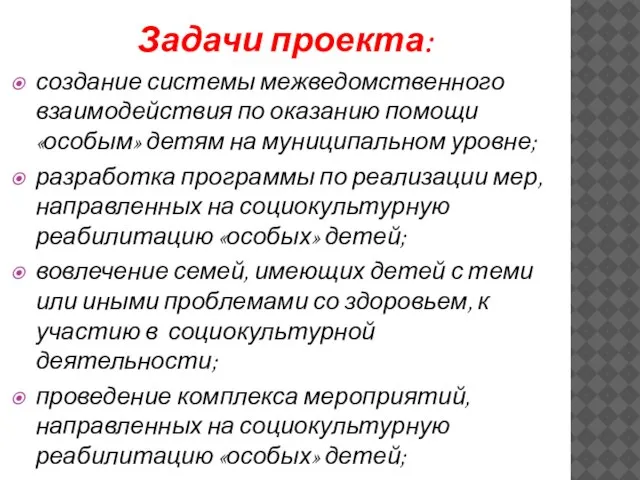 Задачи проекта:

создание системы межведомственного взаимодействия по оказанию помощи «особым» детям на муниципальном уровне;

разработка программы по реализации мер, направленных на социокультурную реабилитацию «особых» детей;

вовлечение семей, имеющих детей с теми или иными проблемами со здоровьем, к участию в социокультурной деятельности;

проведение комплекса мероприятий, направленных на социокультурную реабилитацию «особых» детей;